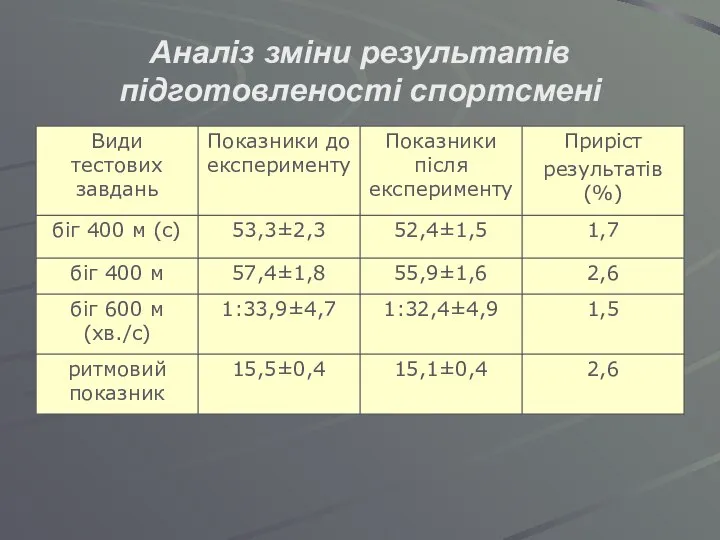 Аналіз зміни результатів підготовленості спортсмені

| Види тестових завдань | Показники до експерименту | Показники після експерименту | Приріст результатів (%) |
|---|---|---|---|
| біг 400 м (с) | 53,3±2,3 | 52,4±1,5 | 1,7 |
| біг 400 м | 57,4±1,8 | 55,9±1,6 | 2,6 |
| біг 600 м (хв./с) | 1:33,9±4,7 | 1:32,4±4,9 | 1,5 |
| ритмовий показник | 15,5±0,4 | 15,1±0,4 | 2,6 |